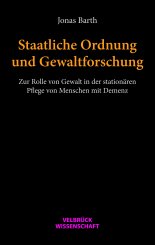 Jonas Barth

Staatliche Ordnung und Gewaltforschung

Zur Rolle von Gewalt in der stationären Pflege von Menschen mit Demenz

VELBRÜCK WISSENSCHAFT